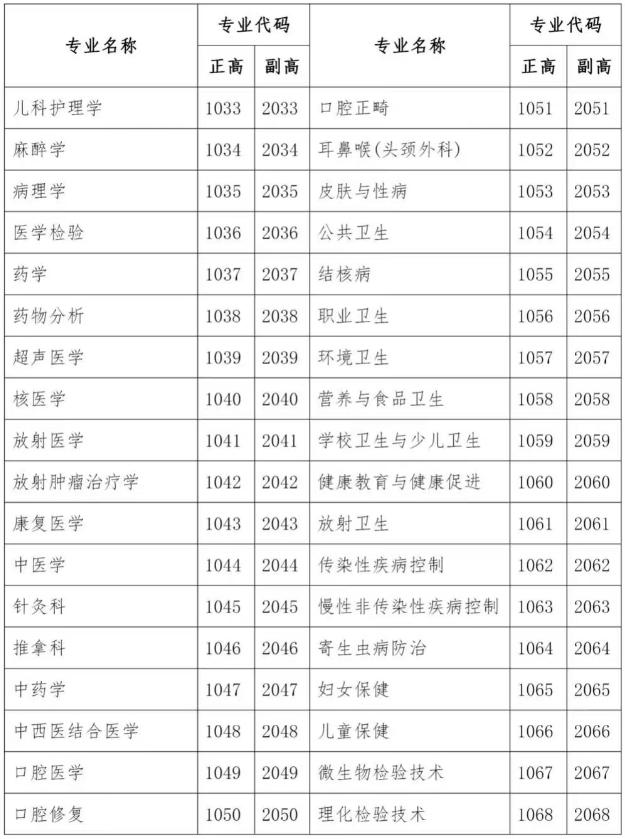 | 专业名称 | 专业代码 |  | 专业名称 | 专业代码 |  |
|---|---|---|---|---|---|
|  | 正高 | 副高 |  | 正高 | 副高 |
| 儿科护理学 | 1033 | 2033 | 口腔正畸 | 1051 | 2051 |
| 麻醉学 | 1034 | 2034 | 耳鼻喉(头颈外科) | 1052 | 2052 |
| 病理学 | 1035 | 2035 | 皮肤与性病 | 1053 | 2053 |
| 医学检验 | 1036 | 2036 | 公共卫生 | 1054 | 2054 |
| 药学 | 1037 | 2037 | 结核病 | 1055 | 2055 |
| 药物分析 | 1038 | 2038 | 职业卫生 | 1056 | 2056 |
| 超声医学 | 1039 | 2039 | 环境卫生 | 1057 | 2057 |
| 核医学 | 1040 | 2040 | 营养与食品卫生 | 1058 | 2058 |
| 放射医学 | 1041 | 2041 | 学校卫生与少儿卫生 | 1059 | 2059 |
| 放射肿瘤治疗学 | 1042 | 2042 | 健康教育与健康促进 | 1060 | 2060 |
| 康复医学 | 1043 | 2043 | 放射卫生 | 1061 | 2061 |
| 中医学 | 1044 | 2044 | 传染性疾病控制 | 1062 | 2062 |
| 针灸科 | 1045 | 2045 | 慢性非传染性疾病控制 | 1063 | 2063 |
| 推拿科 | 1046 | 2046 | 寄生虫病防治 | 1064 | 2064 |
| 中药学 | 1047 | 2047 | 妇女保健 | 1065 | 2065 |
| 中西医结合医学 | 1048 | 2048 | 儿童保健 | 1066 | 2066 |
| 口腔医学 | 1049 | 2049 | 微生物检验技术 | 1067 | 2067 |
| 口腔修复 | 1050 | 2050 | 理化检验技术 | 1068 | 2068 |